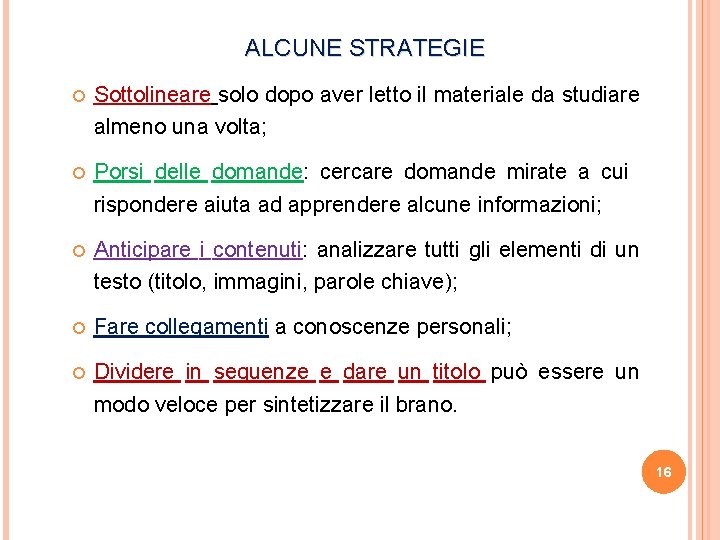 ALCUNE STRATEGIE

Sottolineare solo dopo aver letto il materiale da studiare almeno una volta;

Porsi delle domande: cercare domande mirate a cui rispondere aiuta ad apprendere alcune informazioni;

Anticipare i contenuti: analizzare tutti gli elementi di un testo (titolo, immagini, parole chiave);

Fare collegamenti a conoscenze personali;

Dividere in sequenze e dare un titolo può essere un modo veloce per sintetizzare il brano.

16